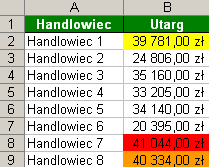 |   | A | B |
|---|---|---|
| 1 | Handlowiec | Utarg |
| 2 | Handlowiec 1 | 39 781,00 zł |
| 3 | Handlowiec 2 | 24 806,00 zł |
| 4 | Handlowiec 3 | 35 160,00 zł |
| 5 | Handlowiec 4 | 33 205,00 zł |
| 6 | Handlowiec 5 | 34 140,00 zł |
| 7 | Handlowiec 6 | 20 395,00 zł |
| 8 | Handlowiec 7 | 41 044,00 zł |
| 9 | Handlowiec 8 | 40 334,00 zł |